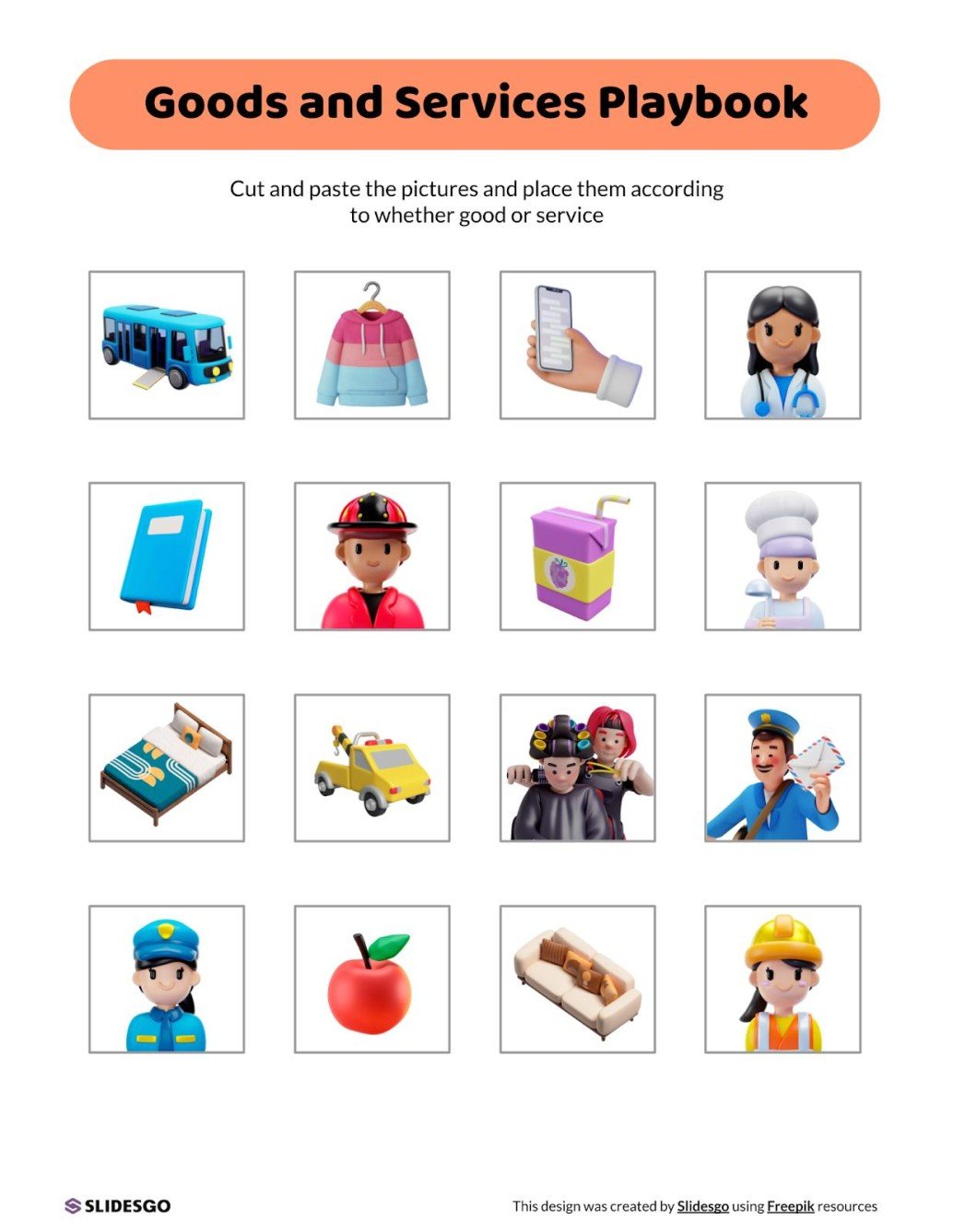 Goods and Services Playbook

Cut and paste the pictures and place them according to whether good or service

SLIDESGO

This design was created by Slidesgo using Freepik resources